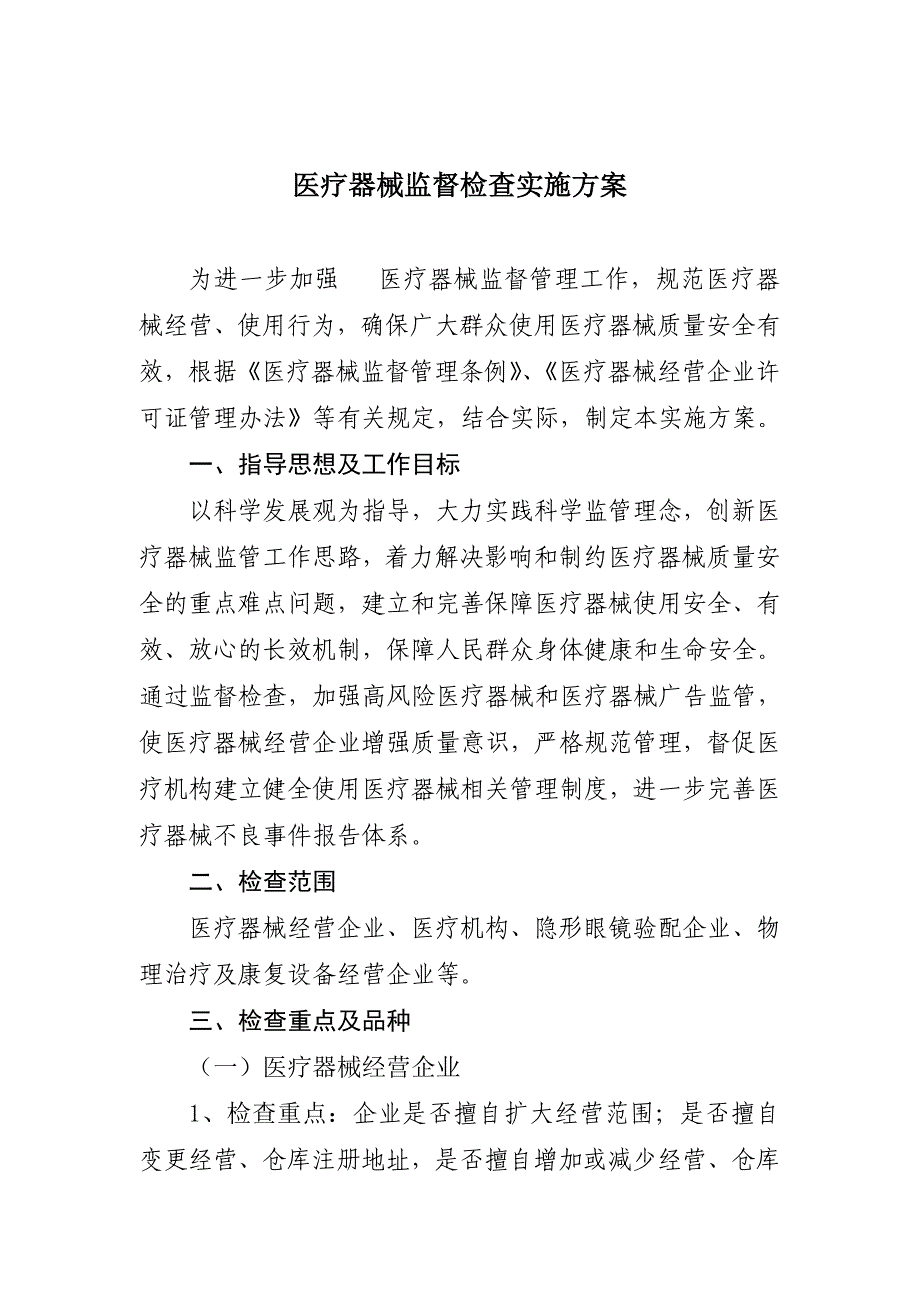 医疗器械监督检查实施方案

为进一步加强 医疗器械监督管理工作，规范医疗器械经营、使用行为，确保广大群众使用医疗器械质量安全有效，根据《医疗器械监督管理条例》、《医疗器械经营企业许可证管理办法》等有关规定，结合实际，制定本实施方案。

一、指导思想及工作目标

以科学发展观为指导，大力实践科学监管理念，创新医疗器械监管工作思路，着力解决影响和制约医疗器械质量安全的重点难点问题，建立和完善保障医疗器械使用安全、有效、放心的长效机制，保障人民群众身体健康和生命安全。通过监督检查，加强高风险医疗器械和医疗器械广告监管，使医疗器械经营企业增强质量意识，严格规范管理，督促医疗机构建立健全使用医疗器械相关管理制度，进一步完善医疗器械不良事件报告体系。

二、检查范围

医疗器械经营企业、医疗机构、隐形眼镜验配企业、物理治疗及康复设备经营企业等。

三、检查重点及品种

（一）医疗器械经营企业

1、检查重点：企业是否擅自扩大经营范围；是否擅自变更经营、仓库注册地址，是否擅自增加或减少经营、仓库